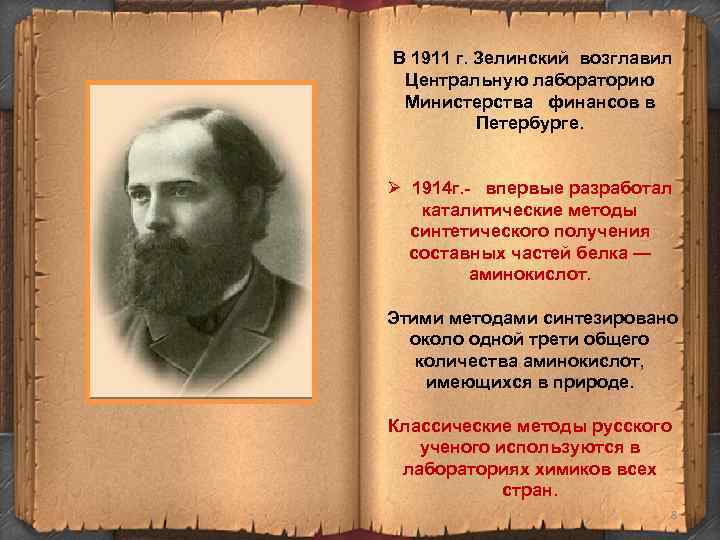 В 1911 г. Зелинский возглавил Центральную лабораторию Министерства финансов в Петербурге.

➢ 1914г.- впервые разработал каталитические методы синтетического получения составных частей белка — аминокислот.

Этими методами синтезировано около одной трети общего количества аминокислот, имеющихся в природе.

Классические методы русского ученого используются в лабораториях химиков всех стран.

8